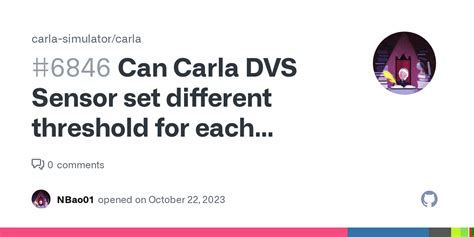 carla-simulator/carla

#6846 Can Carla DVS Sensor set different threshold for each...

0 comments

NBao01 opened on October 22, 2023